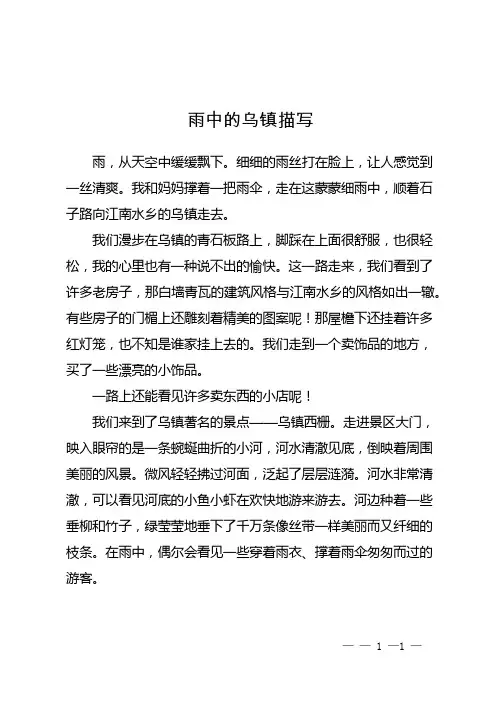 雨中的乌镇描写

雨，从天空中缓缓飘下。细细的雨丝打在脸上，让人感觉到一丝清爽。我和妈妈撑着一把雨伞，走在这蒙蒙细雨中，顺着石子路向江南水乡的乌镇走去。

我们漫步在乌镇的青石板路上，脚踩在上面很舒服，也很轻松，我的心里也有一种说不出的愉快。这一路走来，我们看到了许多老房子，那白墙青瓦的建筑风格与江南水乡的风格如出一辙。有些房子的门楣上还雕刻着精美的图案呢！那屋檐下还挂着许多红灯笼，也不知是谁家挂上去的。我们走到一个卖饰品的地方，买了一些漂亮的小饰品。

一路上还能看见许多卖东西的小店呢！

我们来到了乌镇著名的景点——乌镇西栅。走进景区大门，映入眼帘的是一条蜿蜒曲折的小河，河水清澈见底，倒映着周围美丽的风景。微风轻轻拂过河面，泛起了层层涟漪。河水非常清澈，可以看见河底的小鱼小虾在欢快地游来游去。河边种着一些垂柳和竹子，绿莹莹地垂下了千万条像丝带一样美丽而又纤细的枝条。在雨中，偶尔会看见一些穿着雨衣、撑着雨伞匆匆而过的游客。

— — 1 —1 —